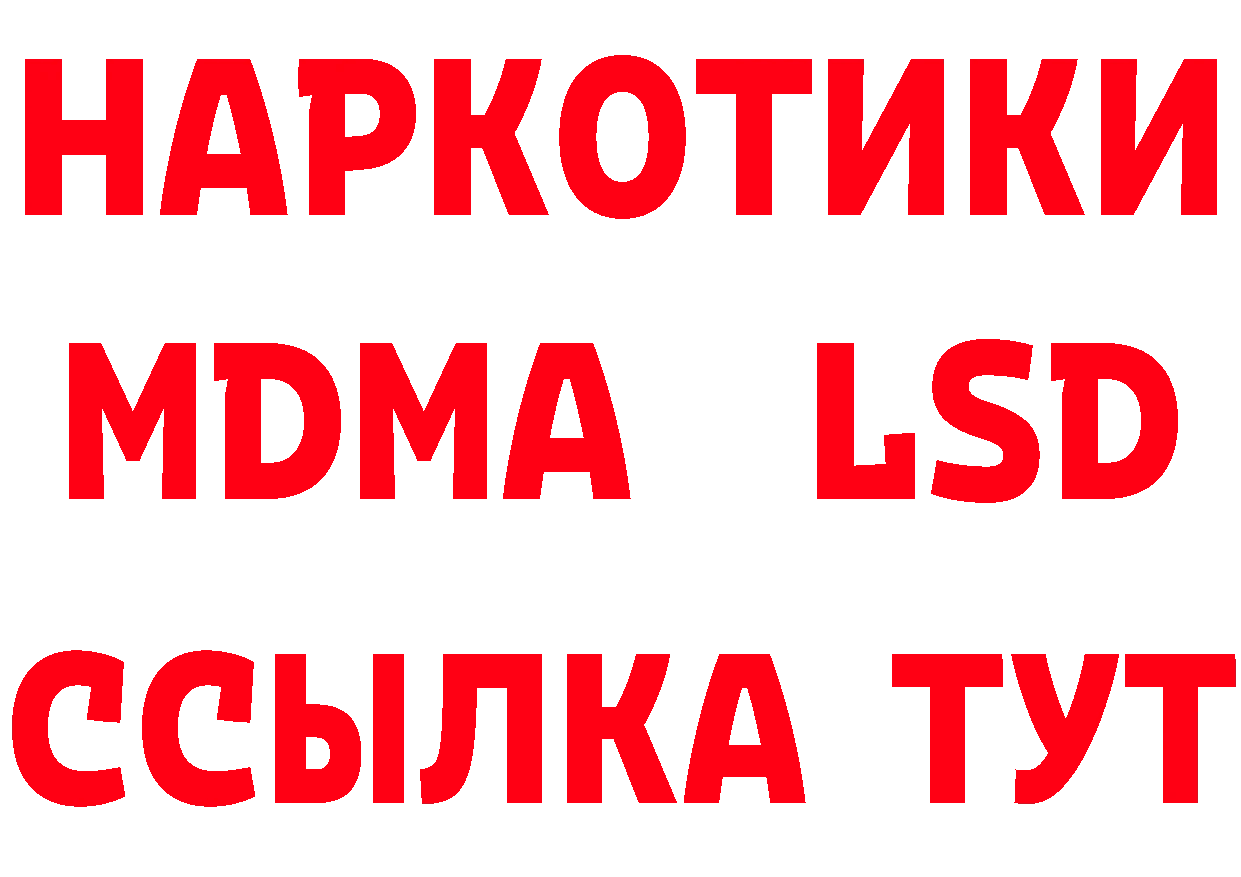 НАРКОТИКИ
MDMA LSD
ССЫЛКА ТУТ